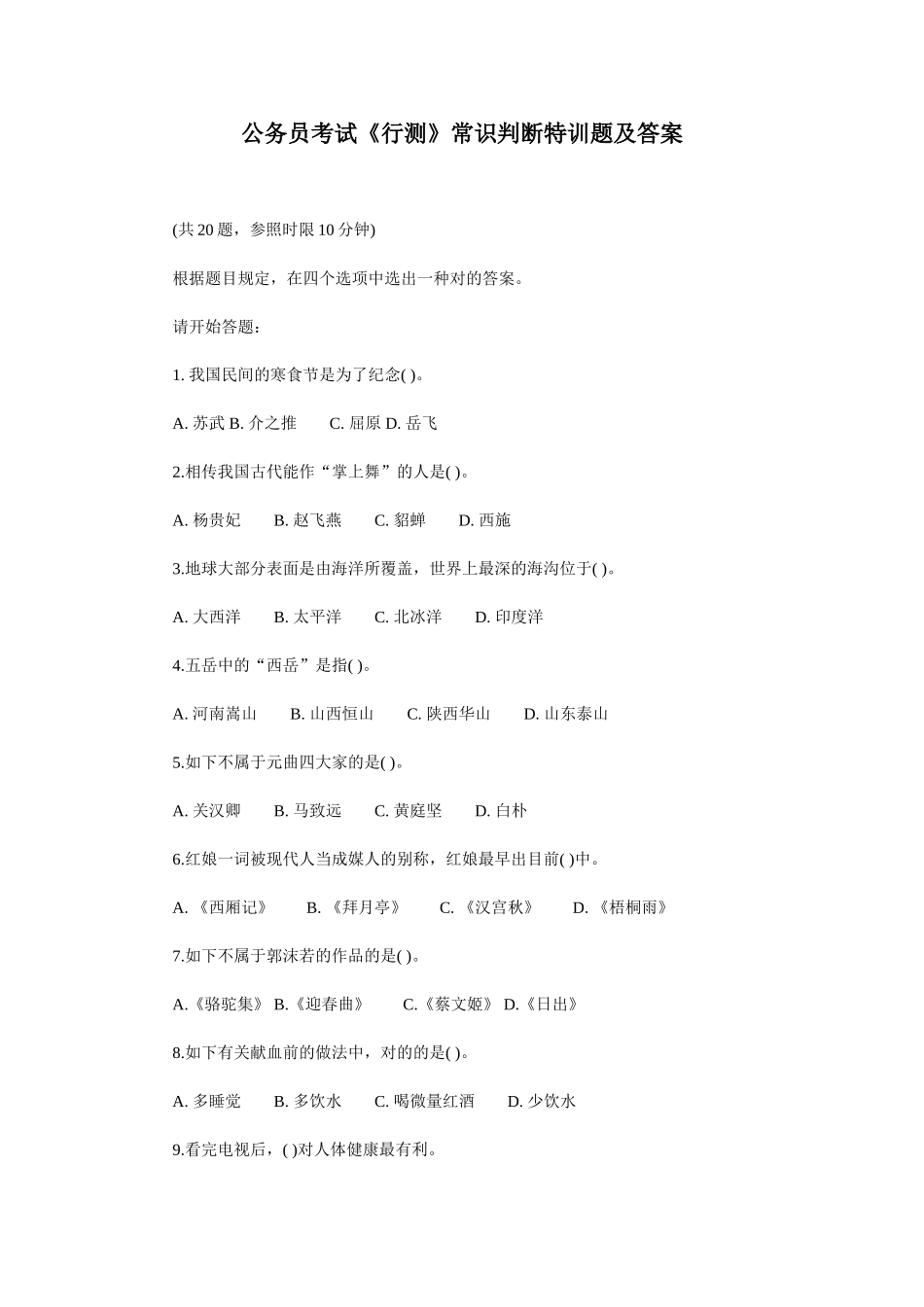 公务员考试《行测》常识判断特训题及答案

(共 20 题，参照时限 10 分钟)

根据题目规定，在四个选项中选出一种对的答案。

请开始答题：

1. 我国民间的寒食节是为了纪念( )。

A. 苏武 B. 介之推　　C. 屈原 D. 岳飞

2.相传我国古代能作“掌上舞”的人是( )。

A. 杨贵妃　　B. 赵飞燕　　C. 貂蝉　　D. 西施

3.地球大部分表面是由海洋所覆盖，世界上最深的海沟位于( )。

A. 大西洋　　B. 太平洋　　C. 北冰洋　　D. 印度洋

4.五岳中的“西岳”是指( )。

A. 河南嵩山　　B. 山西恒山　　C. 陕西华山　　D. 山东泰山

5.如下不属于元曲四大家的是( )。

A. 关汉卿　　B. 马致远　　C. 黄庭坚　　D. 白朴

6.红娘一词被现代人当成媒人的别称，红娘最早出目前( )中。

A. 《西厢记》　　B. 《拜月亭》　　C. 《汉宫秋》　　D. 《梧桐雨》

7.如下不属于郭沫若的作品的是( )。

A.《骆驼集》 B.《迎春曲》　　C.《蔡文姬》 D.《日出》

8.如下有关献血前的做法中，对的的是( )。

A. 多睡觉　　B. 多饮水　　C. 喝微量红酒　　D. 少饮水

9.看完电视后，( )对人体健康最有利。